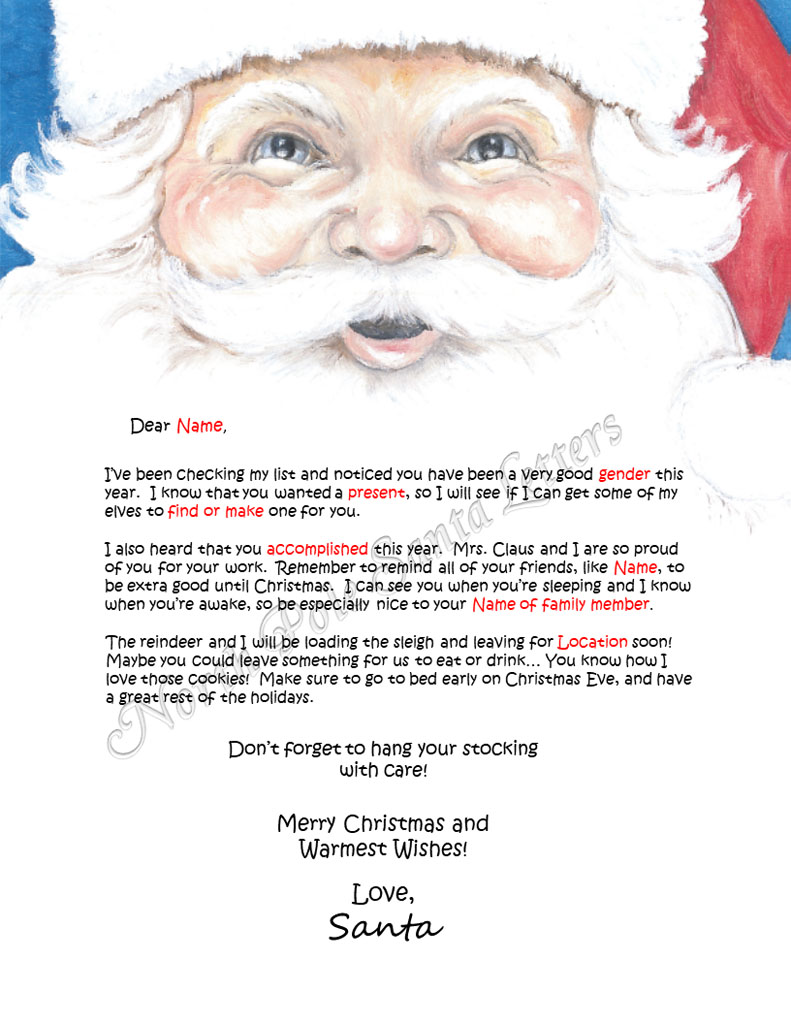 Dear Name,

I've been checking my list and noticed you have been a very good gender this year. I know that you wanted a present, so I will see if I can get some of my elves to find or make one for you.

I also heard that you accomplished this year. Mrs. Claus and I are so proud of you for your work. Remember to remind all of your friends, like Name, to be extra good until Christmas. I can see you when you're sleeping and I know when you're awake, so be especially nice to your Name of family member.

The reindeer and I will be loading the sleigh and leaving for Location soon! Maybe you could leave something for us to eat or drink... You know how I love those cookies! Make sure to go to bed early on Christmas Eve, and have a great rest of the holidays.

Don't forget to hang your stocking with care!

Merry Christmas and Warmest Wishes!

Love,
Santa

North Pole Santa Letters